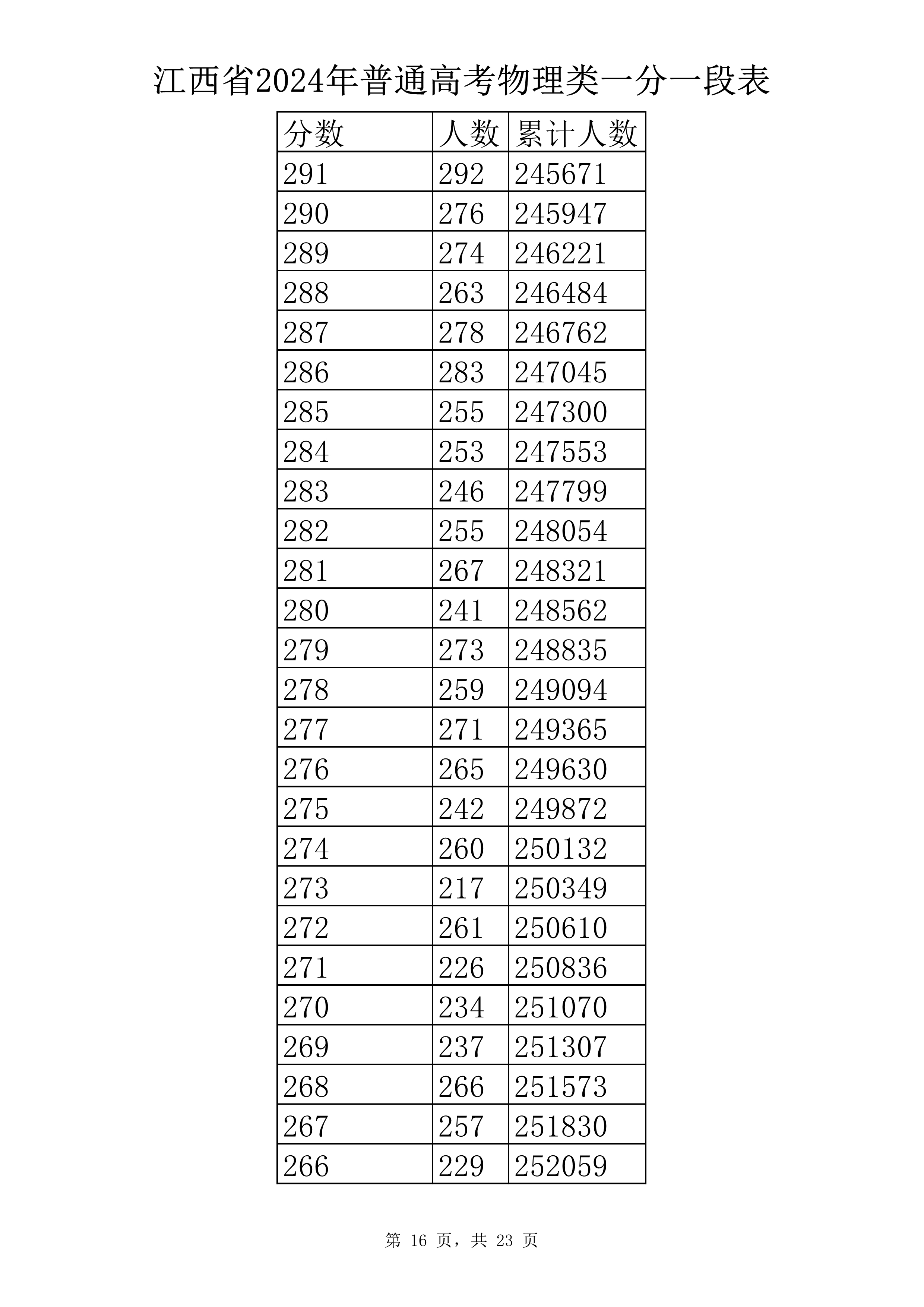 江西省2024年普通高考物理类一分一段表

| 分数 | 人数 | 累计人数 |
|---|---|---|
| 291 | 292 | 245671 |
| 290 | 276 | 245947 |
| 289 | 274 | 246221 |
| 288 | 263 | 246484 |
| 287 | 278 | 246762 |
| 286 | 283 | 247045 |
| 285 | 255 | 247300 |
| 284 | 253 | 247553 |
| 283 | 246 | 247799 |
| 282 | 255 | 248054 |
| 281 | 267 | 248321 |
| 280 | 241 | 248562 |
| 279 | 273 | 248835 |
| 278 | 259 | 249094 |
| 277 | 271 | 249365 |
| 276 | 265 | 249630 |
| 275 | 242 | 249872 |
| 274 | 260 | 250132 |
| 273 | 217 | 250349 |
| 272 | 261 | 250610 |
| 271 | 226 | 250836 |
| 270 | 234 | 251070 |
| 269 | 237 | 251307 |
| 268 | 266 | 251573 |
| 267 | 257 | 251830 |
| 266 | 229 | 252059 |

第 16 页，共 23 页